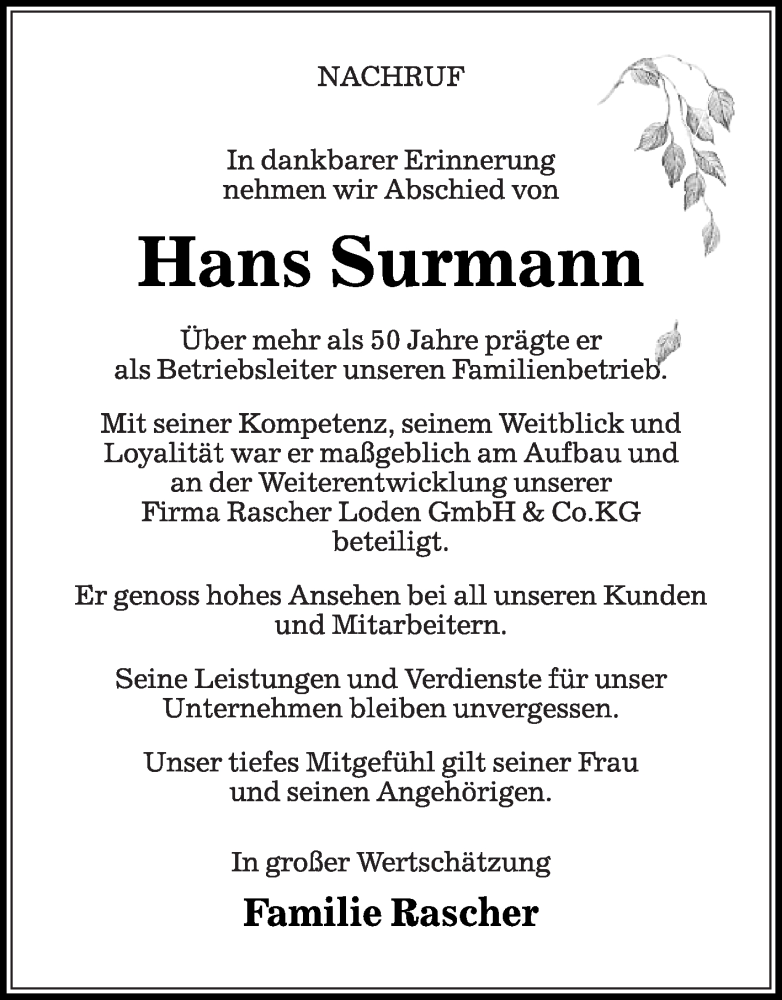 NACHRUF

In dankbarer Erinnerung nehmen wir Abschied von

Hans Surmann

Über mehr als 50 Jahre prägte er als Betriebsleiter unseren Familienbetrieb.

Mit seiner Kompetenz, seinem Weitblick und Loyalität war er maßgeblich am Aufbau und an der Weiterentwicklung unserer Firma Rascher Loden GmbH & Co.KG beteiligt.

Er genoss hohes Ansehen bei all unseren Kunden und Mitarbeitern.

Seine Leistungen und Verdienste für unser Unternehmen bleiben unvergessen.

Unser tiefes Mitgefühl gilt seiner Frau und seinen Angehörigen.

In großer Wertschätzung

Familie Rascher